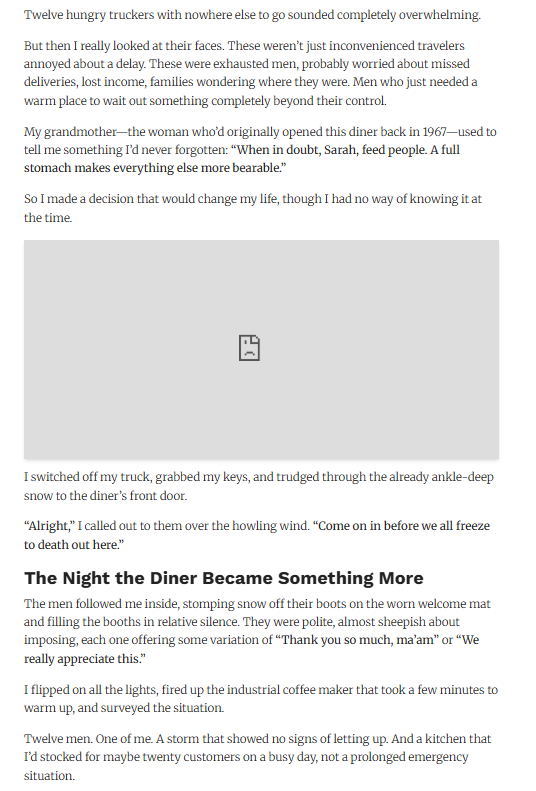 Twelve hungry truckers with nowhere else to go sounded completely overwhelming.

But then I really looked at their faces. These weren't just inconvenienced travelers annoyed about a delay. These were exhausted men, probably worried about missed deliveries, lost income, families wondering where they were. Men who just needed a warm place to wait out something completely beyond their control.

My grandmother—the woman who'd originally opened this diner back in 1967—used to tell me something I'd never forgotten: "When in doubt, Sarah, feed people. A full stomach makes everything else more bearable."

So I made a decision that would change my life, though I had no way of knowing it at the time.

I switched off my truck, grabbed my keys, and trudged through the already ankle-deep snow to the diner's front door.

"Alright," I called out to them over the howling wind. "Come on in before we all freeze to death out here."

The Night the Diner Became Something More

The men followed me inside, stomping snow off their boots on the worn welcome mat and filling the booths in relative silence. They were polite, almost sheepish about imposing, each one offering some variation of "Thank you so much, ma'am" or "We really appreciate this."

I flipped on all the lights, fired up the industrial coffee maker that took a few minutes to warm up, and surveyed the situation.

Twelve men. One of me. A storm that showed no signs of letting up. And a kitchen that I'd stocked for maybe twenty customers on a busy day, not a prolonged emergency situation.